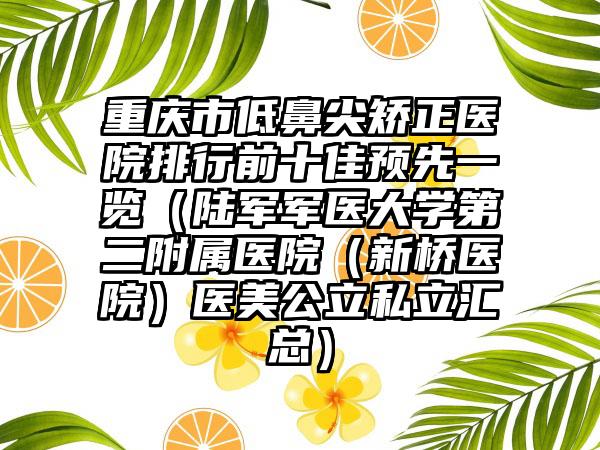 重庆市低鼻尖矫正医院排行前十佳预先一览（陆军军医大学第二附属医院（新桥医院）医美公立私立汇总）